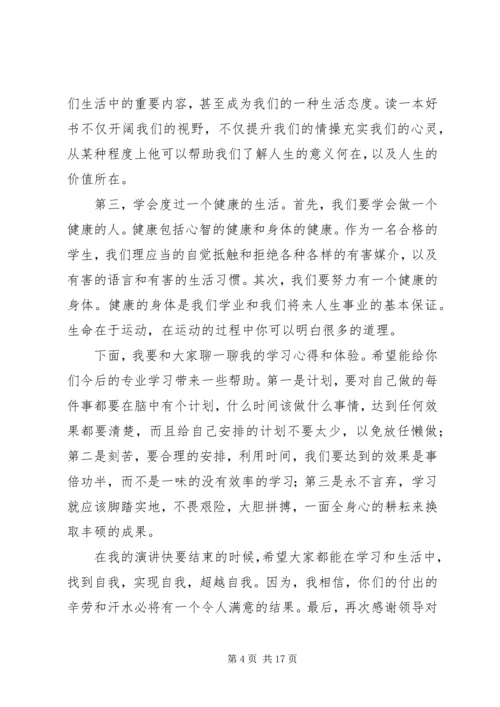 们生活中的重要内容，甚至成为我们的一种生活态度。读一本好书不仅开阔我们的视野，不仅提升我们的情操充实我们的心灵，从某种程度上他可以帮助我们了解人生的意义何在，以及人生的价值所在。

第三，学会度过一个健康的生活。首先，我们要学会做一个健康的人。健康包括心智的健康和身体的健康。作为一名合格的学生，我们理应当的自觉抵触和拒绝各种各样的有害媒介，以及有害的语言和有害的生活习惯。其次，我们要努力有一个健康的身体。健康的身体是我们学业和我们将来人生事业的基本保证。生命在于运动，在运动的过程中你可以明白很多的道理。

下面，我要和大家聊一聊我的学习心得和体验。希望能给你们今后的专业学习带来一些帮助。第一是计划，要对自己做的每件事都要在脑中有个计划，什么时间该做什么事情，达到任何效果都要清楚，而且给自己安排的计划不要太少，以免放任懒做；第二是刻苦，要合理的安排，利用时间，我们要达到的效果是事倍功半，而不是一味的没有效率的学习；第三是永不言弃，学习就应该脚踏实地，不畏艰险，大胆拼搏，一面全身心的耕耘来换取丰硕的成果。

在我的演讲快要结束的时候，希望大家都能在学习和生活中，找到自我，实现自我，超越自我。因为，我相信，你们的付出的辛劳和汗水必将有一个令人满意的结果。最后，再次感谢领导对

第 4 页 共 17 页